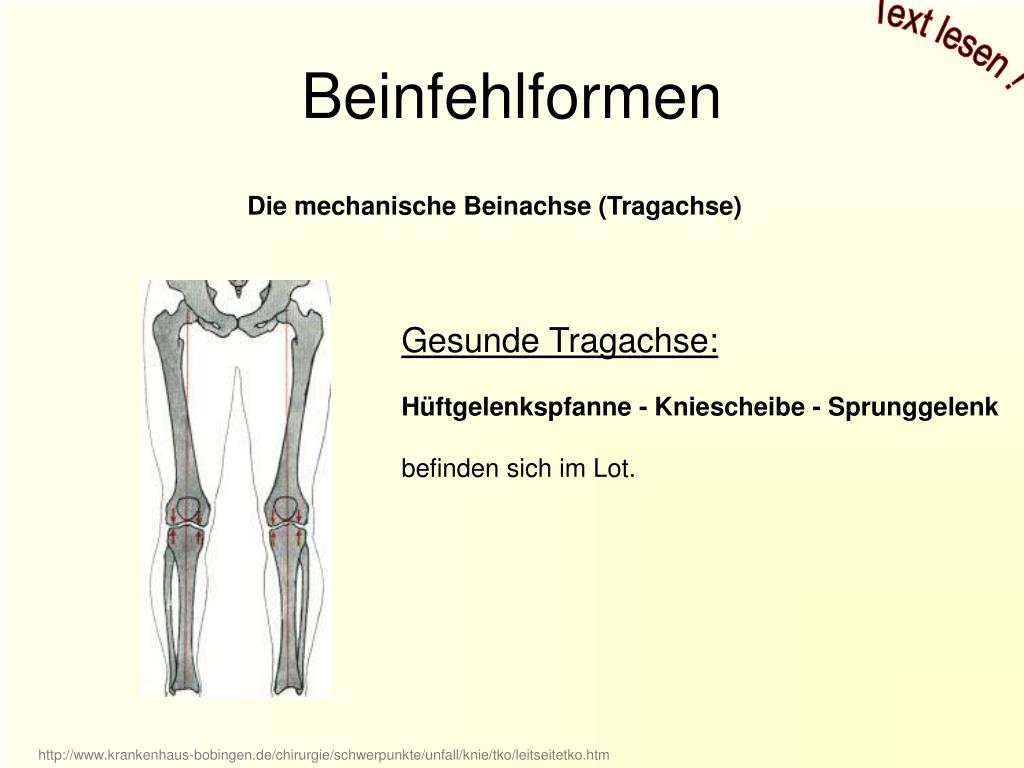 Text lesen !

Beinfehlformen

Die mechanische Beinachse (Tragachse)

Gesunde Tragachse:

Hüftgelenkspfanne - Kniescheibe - Sprunggelenk

befinden sich im Lot.

http://www.krankenhaus-bobingen.de/chirurgie/schwerpunkte/unfall/knie/tko/leitseitetko.htm